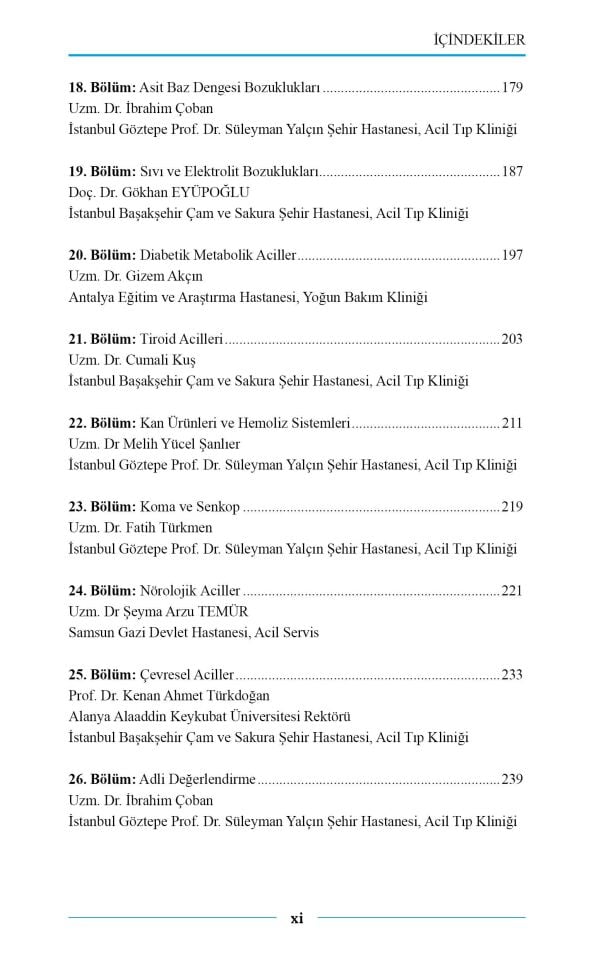 İÇİNDEKİLER

18. Bölüm: Asit Baz Dengesi Bozuklukları 179
Uzm. Dr. İbrahim Çoban
İstanbul Göztepe Prof. Dr. Süleyman Yalçın Şehir Hastanesi, Acil Tıp Kliniği

19. Bölüm: Sıvı ve Elektrolit Bozuklukları 187
Doç. Dr. Gökhan EYÜPOĞLU
İstanbul Başakşehir Çam ve Sakura Şehir Hastanesi, Acil Tıp Kliniği

20. Bölüm: Diabetik Metabolik Aciller 197
Uzm. Dr. Gizem Akçın
Antalya Eğitim ve Araştırma Hastanesi, Yoğun Bakım Kliniği

21. Bölüm: Tiroid Acilleri 203
Uzm. Dr. Cumali Kuş
İstanbul Başakşehir Çam ve Sakura Şehir Hastanesi, Acil Tıp Kliniği

22. Bölüm: Kan Ürünleri ve Hemoliz Sistemleri 211
Uzm. Dr Melih Yücel Şanlıer
İstanbul Göztepe Prof. Dr. Süleyman Yalçın Şehir Hastanesi, Acil Tıp Kliniği

23. Bölüm: Koma ve Senkop 219
Uzm. Dr. Fatih Türkmen
İstanbul Göztepe Prof. Dr. Süleyman Yalçın Şehir Hastanesi, Acil Tıp Kliniği

24. Bölüm: Nörolojik Aciller 221
Uzm. Dr Şeyma Arzu TEMÜR
Samsun Gazi Devlet Hastanesi, Acil Servis

25. Bölüm: Çevresel Aciller 233
Prof. Dr. Kenan Ahmet Türkdoğan
Alanya Alaaddin Keykubat Üniversitesi Rektörü
İstanbul Başakşehir Çam ve Sakura Şehir Hastanesi, Acil Tıp Kliniği

26. Bölüm: Adli Değerlendirme 239
Uzm. Dr. İbrahim Çoban
İstanbul Göztepe Prof. Dr. Süleyman Yalçın Şehir Hastanesi, Acil Tıp Kliniği

xi